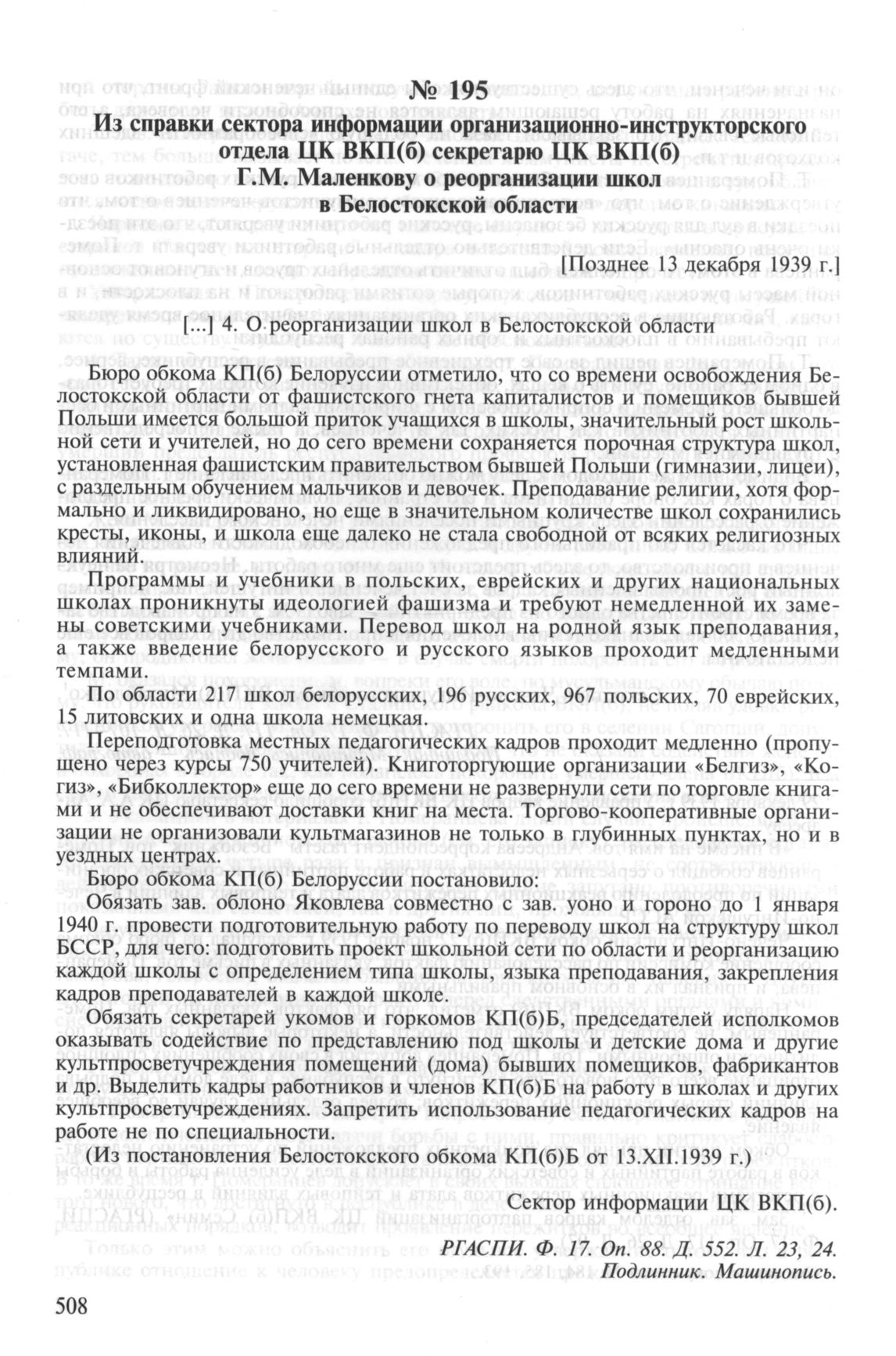 № 195
Из справки сектора информации организационно-инструкторского отдела ЦК ВКП(б) секретарю ЦК ВКП(б) Г.М. Маленкову о реорганизации школ в Белостокской области

[Позднее 13 декабря 1939 г.]

[...] 4. О реорганизации школ в Белостокской области

Бюро обкома КП(б) Белоруссии отметило, что со времени освобождения Белостокской области от фашистского гнета капиталистов и помещиков бывшей Польши имеется большой приток учащихся в школы, значительный рост школьной сети и учителей, но до сего времени сохраняется порочная структура школ, установленная фашистским правительством бывшей Польши (гимназии, лицеи), с раздельным обучением мальчиков и девочек. Преподавание религии, хотя формально и ликвидировано, но еще в значительном количестве школ сохранились кресты, иконы, и школа еще далеко не стала свободной от всяких религиозных влияний.

Программы и учебники в польских, еврейских и других национальных школах проникнуты идеологией фашизма и требуют немедленной их замены советскими учебниками. Перевод школ на родной язык преподавания, а также введение белорусского и русского языков проходит медленными темпами.

По области 217 школ белорусских, 196 русских, 967 польских, 70 еврейских, 15 литовских и одна школа немецкая.

Переподготовка местных педагогических кадров проходит медленно (пропущено через курсы 750 учителей). Книготоргующие организации «Белгиз», «Когиз», «Бибколлектор» еще до сего времени не развернули сети по торговле книгами и не обеспечивают доставки книг на места. Торгово-кооперативные организации не организовали культмагазинов не только в глубинных пунктах, но и в уездных центрах.

Бюро обкома КП(б) Белоруссии постановило:

Обязать зав. облоно Яковлева совместно с зав. уоно и гороно до 1 января 1940 г. провести подготовительную работу по переводу школ на структуру школ БССР, для чего: подготовить проект школьной сети по области и реорганизацию каждой школы с определением типа школы, языка преподавания, закрепления кадров преподавателей в каждой школе.

Обязать секретарей укомов и горкомов КП(б)Б, председателей исполкомов оказывать содействие по представлению под школы и детские дома и другие культпросветучреждения помещений (дома) бывших помещиков, фабрикантов и др. Выделить кадры работников и членов КП(б)Б на работу в школах и других культпросветучреждениях. Запретить использование педагогических кадров на работе не по специальности.

(Из постановления Белостокского обкома КП(б)Б от 13.XII.1939 г.)

Сектор информации ЦК ВКП(б).

РГАСПИ. Ф. 17. Оп. 88. Д. 552. Л. 23, 24.
Подлинник. Машинопись.

508